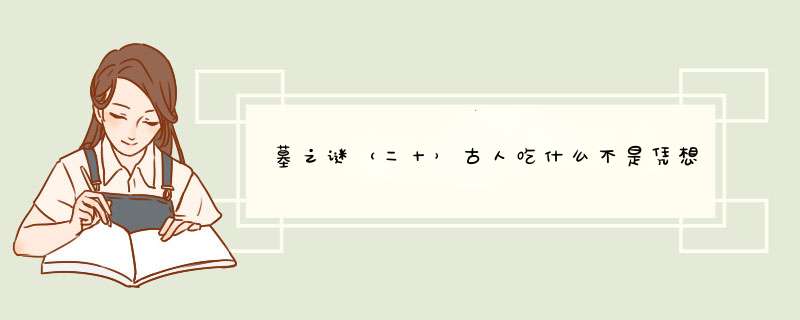 墓之谜（二十）古人吃什么不是凭想